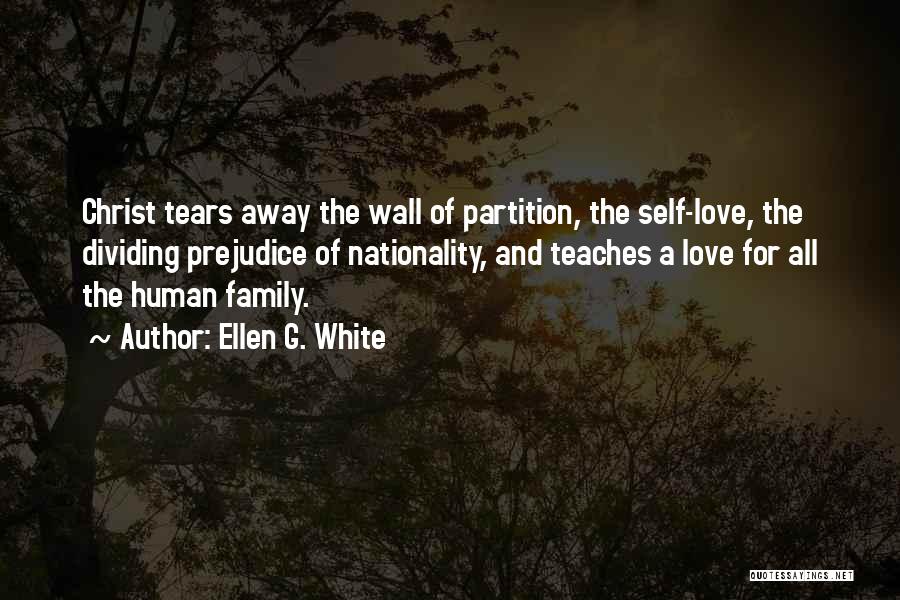 Christ tears away the wall of partition, the self-love, the dividing prejudice of nationality, and teaches a love for all the human family.

~ Author: Ellen G. White

QUOTESSAYINGS.NET